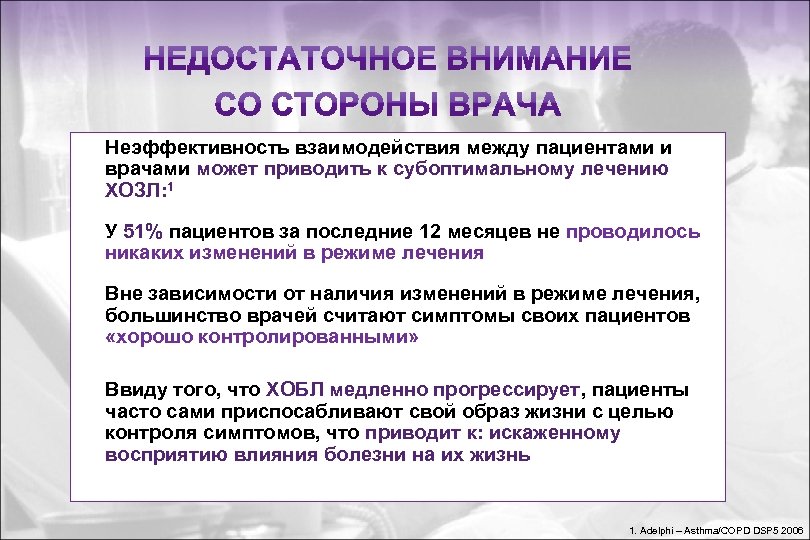 НЕДОСТАТОЧНОЕ ВНИМАНИЕ СО СТОРОНЫ ВРАЧА

Неэффективность взаимодействия между пациентами и врачами может приводить к субоптимальному лечению ХОЗЛ:$^1$

У 51% пациентов за последние 12 месяцев не проводилось никаких изменений в режиме лечения

Вне зависимости от наличия изменений в режиме лечения, большинство врачей считают симптомы своих пациентов «хорошо контролированными»

Ввиду того, что ХОБЛ медленно прогрессирует, пациенты часто сами приспосабливают свой образ жизни с целью контроля симптомов, что приводит к: искаженному восприятию влияния болезни на их жизнь

1. Adelphi – Asthma/COPD DSP5 2006